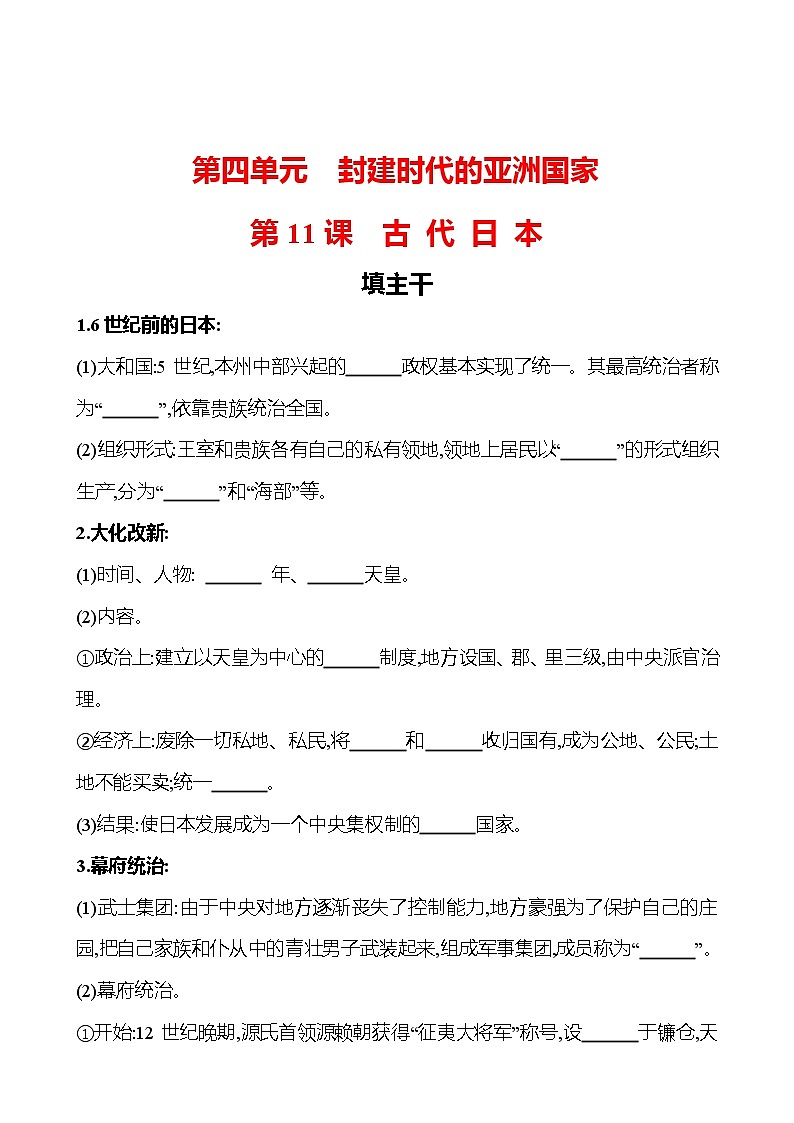 第四单元　封建时代的亚洲国家

第 11 课　古 代 日 本

填主干

1.6 世纪前的日本:

(1)大和国:5 世纪,本州中部兴起的______政权基本实现了统一。其最高统治者称为“______”,依靠贵族统治全国。

(2)组织形式:王室和贵族各有自己的私有领地,领地上居民以“______”的形式组织生产,分为“______”和“海部”等。

2.大化改新:

(1)时间、人物: ______ 年、______天皇。

(2)内容。

①政治上:建立以天皇为中心的______制度,地方设国、郡、里三级,由中央派官治理。

②经济上:废除一切私地、私民,将______和______收归国有,成为公地、公民;土地不能买卖;统一______。

(3)结果:使日本发展成为一个中央集权制的______国家。

3.幕府统治:

(1)武士集团:由于中央对地方逐渐丧失了控制能力,地方豪强为了保护自己的庄园,把自己家族和仆从中的青壮男子武装起来,组成军事集团,成员称为“______”。

(2)幕府统治。

①开始:12 世纪晚期,源氏首领源赖朝获得“征夷大将军”称号,设______于镰仓,天